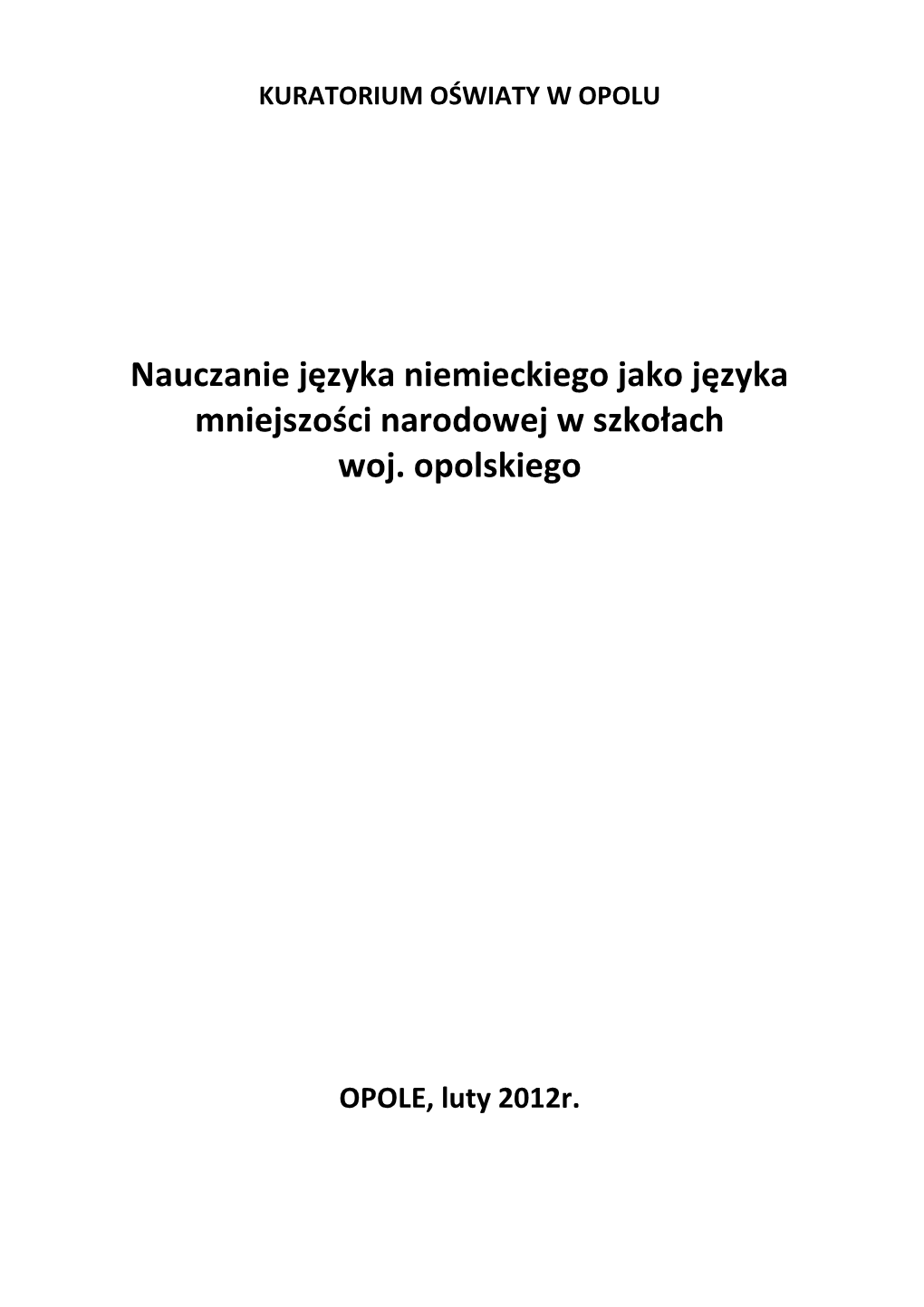 KURATORIUM OŚWIATY W OPOLU

Nauczanie języka niemieckiego jako języka mniejszości narodowej w szkołach woj. opolskiego

OPOLE, luty 2012r.